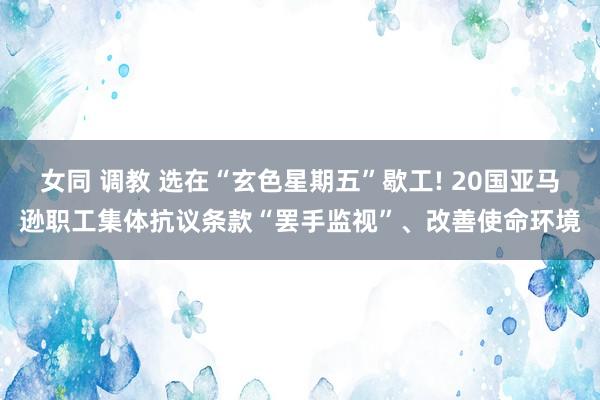 女同 调教 选在“玄色星期五”歇工! 20国亚马逊职工集体抗议条款“罢手监视”、改善使命环境